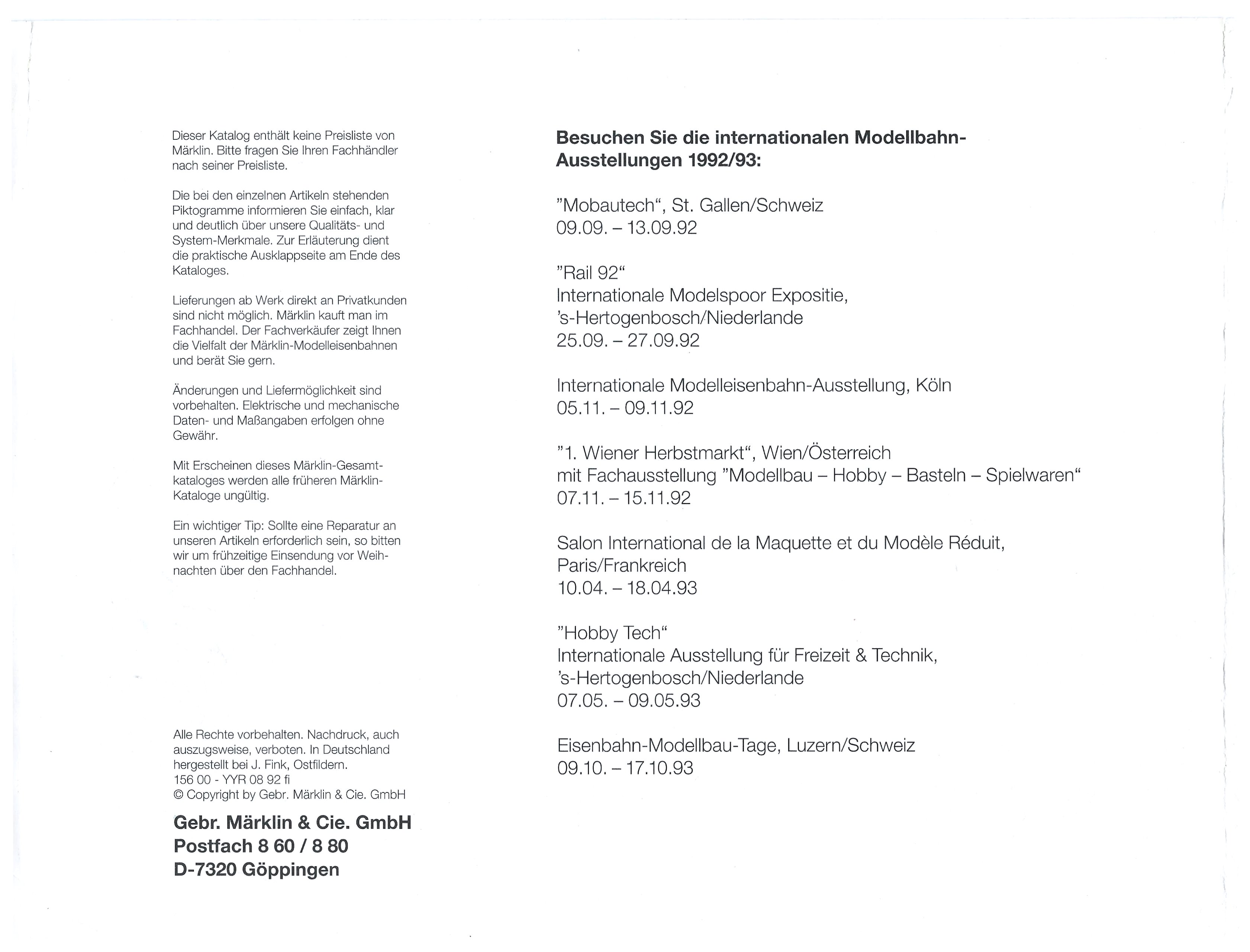 Dieser Katalog enthält keine Preisliste von Märklin. Bitte fragen Sie Ihren Fachhändler nach seiner Preisliste.

Die bei den einzelnen Artikeln stehenden Piktogramme informieren Sie einfach, klar und deutlich über unsere Qualitäts- und System-Merkmale. Zur Erläuterung dient die praktische Ausklappseite am Ende des Kataloges.

Lieferungen ab Werk direkt an Privatkunden sind nicht möglich. Märklin kauft man im Fachhandel. Der Fachverkäufer zeigt Ihnen die Vielfalt der Märklin-Modelleisenbahnen und berät Sie gern.

Änderungen und Liefermöglichkeit sind vorbehalten. Elektrische und mechanische Daten- und Maßangaben erfolgen ohne Gewähr.

Mit Erscheinen dieses Märklin-Gesamtkataloges werden alle früheren Märklin-Kataloge ungültig.

Ein wichtiger Tip: Sollte eine Reparatur an unseren Artikeln erforderlich sein, so bitten wir um frühzeitige Einsendung vor Weihnachten über den Fachhandel.

Alle Rechte vorbehalten. Nachdruck, auch auszugsweise, verboten. In Deutschland hergestellt bei J. Fink, Ostfildern.
156 00 - YYR 08 92 fi
© Copyright by Gebr. Märklin & Cie. GmbH

Gebr. Märklin & Cie. GmbH
Postfach 8 60 / 8 80
D-7320 Göppingen

Besuchen Sie die internationalen Modellbahn-Ausstellungen 1992/93:

"Mobautech", St. Gallen/Schweiz
09.09. – 13.09.92

"Rail 92"
Internationale Modelspoor Expositie,
's-Hertogenbosch/Niederlande
25.09. – 27.09.92

Internationale Modelleisenbahn-Ausstellung, Köln
05.11. – 09.11.92

"1. Wiener Herbstmarkt", Wien/Österreich
mit Fachausstellung "Modellbau – Hobby – Basteln – Spielwaren"
07.11. – 15.11.92

Salon International de la Maquette et du Modèle Réduit,
Paris/Frankreich
10.04. – 18.04.93

"Hobby Tech"
Internationale Ausstellung für Freizeit & Technik,
's-Hertogenbosch/Niederlande
07.05. – 09.05.93

Eisenbahn-Modellbau-Tage, Luzern/Schweiz
09.10. – 17.10.93